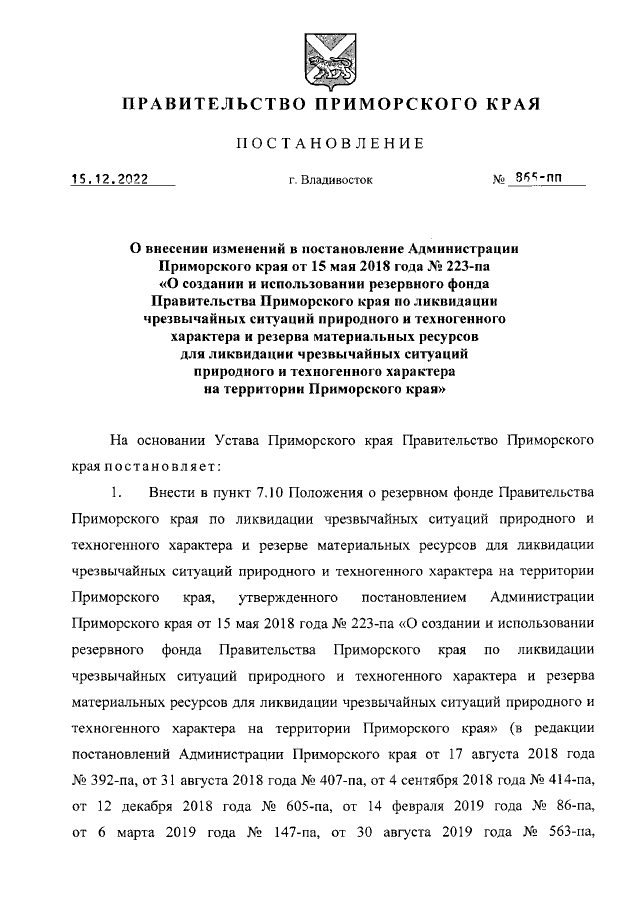 ПРАВИТЕЛЬСТВО ПРИМОРСКОГО КРАЯ

ПОСТАНОВЛЕНИЕ

15.12.2022 г. Владивосток № 865-пп

О внесении изменений в постановление Администрации Приморского края от 15 мая 2018 года № 223-па «О создании и использовании резервного фонда Правительства Приморского края по ликвидации чрезвычайных ситуаций природного и техногенного характера и резерва материальных ресурсов для ликвидации чрезвычайных ситуаций природного и техногенного характера на территории Приморского края»

На основании Устава Приморского края Правительство Приморского края постановляет:

1. Внести в пункт 7.10 Положения о резервном фонде Правительства Приморского края по ликвидации чрезвычайных ситуаций природного и техногенного характера и резерве материальных ресурсов для ликвидации чрезвычайных ситуаций природного и техногенного характера на территории Приморского края, утвержденного постановлением Администрации Приморского края от 15 мая 2018 года № 223-па «О создании и использовании резервного фонда Правительства Приморского края по ликвидации чрезвычайных ситуаций природного и техногенного характера и резерва материальных ресурсов для ликвидации чрезвычайных ситуаций природного и техногенного характера на территории Приморского края» (в редакции постановлений Администрации Приморского края от 17 августа 2018 года № 392-па, от 31 августа 2018 года № 407-па, от 4 сентября 2018 года № 414-па, от 12 декабря 2018 года № 605-па, от 14 февраля 2019 года № 86-па, от 6 марта 2019 года № 147-па, от 30 августа 2019 года № 563-па,